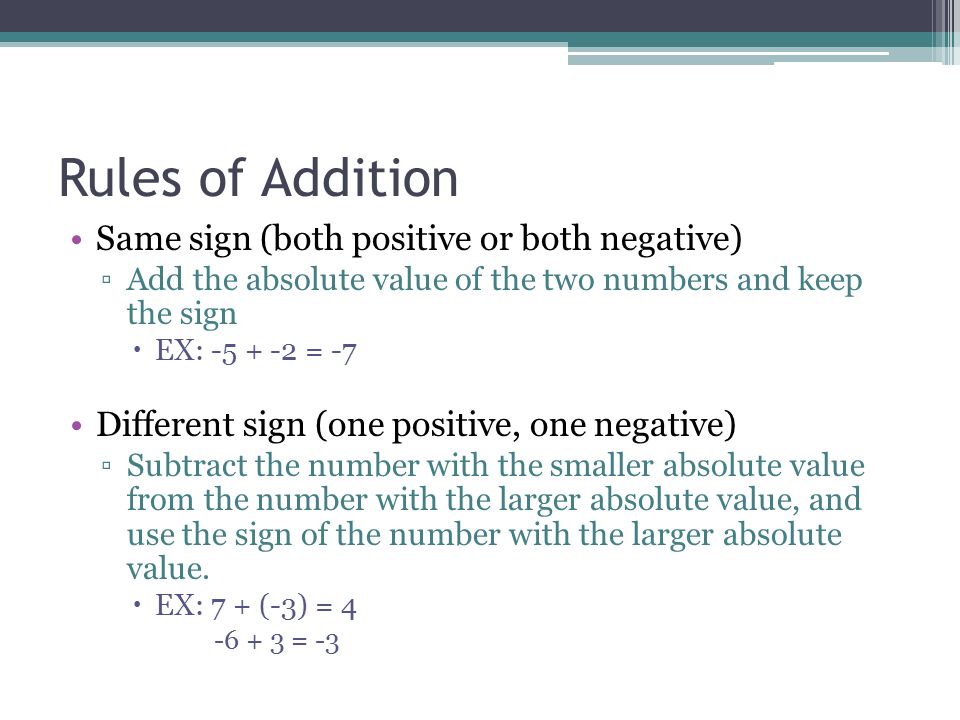 Rules of Addition

• Same sign (both positive or both negative)
  ▫ Add the absolute value of the two numbers and keep the sign
    • EX: $-5 + -2 = -7$

• Different sign (one positive, one negative)
  ▫ Subtract the number with the smaller absolute value from the number with the larger absolute value, and use the sign of the number with the larger absolute value.
    • EX: $7 + (-3) = 4$
      $-6 + 3 = -3$